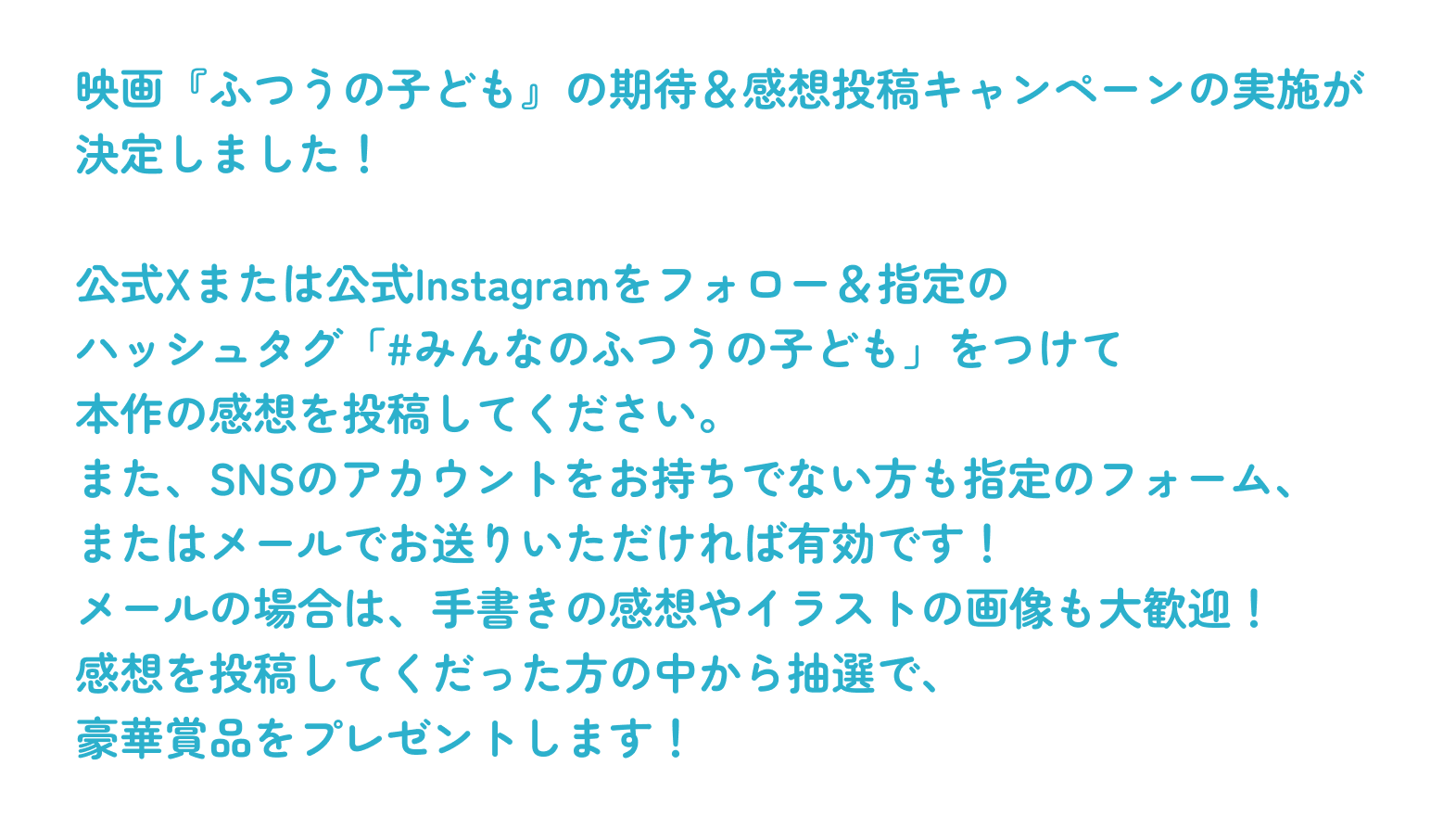 映画『ふつうの子ども』の期待＆感想投稿キャンペーンの実施が決定しました！

公式Xまたは公式Instagramをフォロー＆指定の
ハッシュタグ「#みんなのふつうの子ども」をつけて
本作の感想を投稿してください。
また、SNSのアカウントをお持ちでない方も指定のフォーム、
またはメールでお送りいただければ有効です！
メールの場合は、手書きの感想やイラストの画像も大歓迎！
感想を投稿してくだった方の中から抽選で、
豪華賞品をプレゼントします！